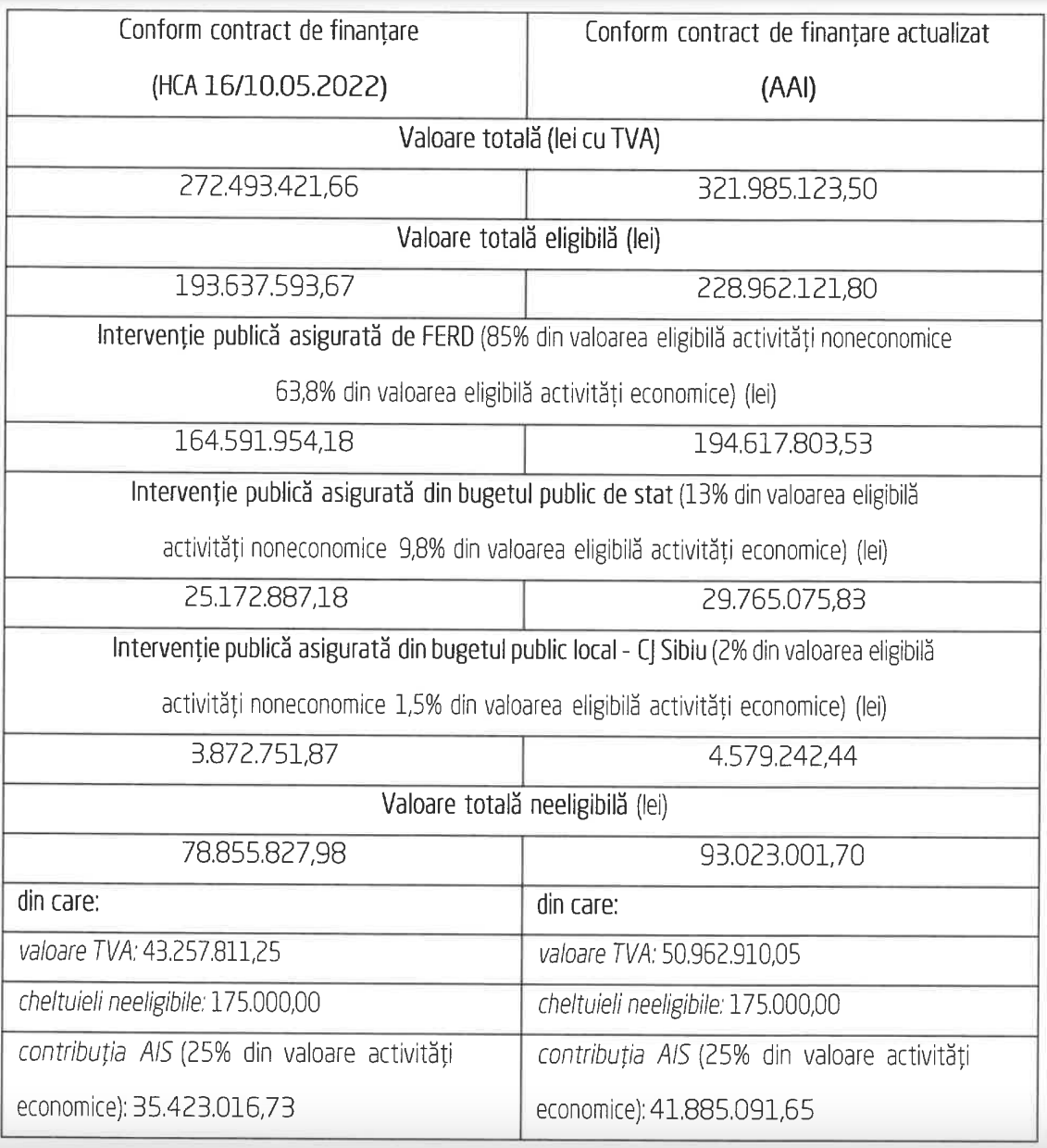 | Conform contract de finanțare (HCA 16/10.05.2022) | Conform contract de finanțare actualizat (AAI) |
|---|---|
| Valoare totală (lei cu TVA) | |
| 272.493.421,66 | 321.985.123,50 |
| Valoare totală eligibilă (lei) | |
| 193.637.593,67 | 228.962.121,80 |
| Intervenție publică asigurată de FERD (85% din valoarea eligibilă activități noneconomice 63,8% din valoarea eligibilă activități economice) (lei) | |
| 164.591.954,18 | 194.617.803,53 |
| Intervenție publică asigurată din bugetul public de stat (13% din valoarea eligibilă activități noneconomice 9,8% din valoarea eligibilă activități economice) (lei) | |
| 25.172.887,18 | 29.765.075,83 |
| Intervenție publică asigurată din bugetul public local - CJ Sibiu (2% din valoarea eligibilă activități noneconomice 1,5% din valoarea eligibilă activități economice) (lei) | |
| 3.872.751,87 | 4.579.242,44 |
| Valoare totală neeligibilă (lei) | |
| 78.855.827,98 | 93.023.001,70 |
| din care: | din care: |
| valoare TVA: 43.257.811,25 | valoare TVA: 50.962.910,05 |
| cheltuieli neeligibile: 175.000,00 | cheltuieli neeligibile: 175.000,00 |
| contribuția AIS (25% din valoare activități economice): 35.423.016,73 | contribuția AIS (25% din valoare activități economice): 41.885.091,65 |